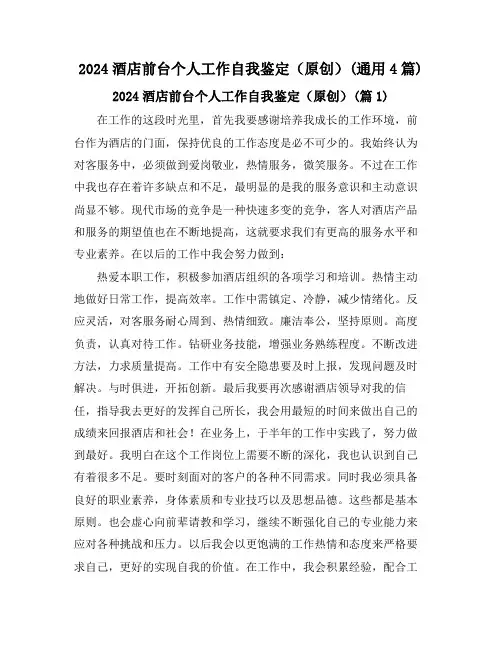 2024 酒店前台个人工作自我鉴定（原创）(通用 4 篇)

2024 酒店前台个人工作自我鉴定（原创）(篇 1)

在工作的这段时光里，首先我要感谢培养我成长的工作环境，前台作为酒店的门面，保持优良的工作态度是必不可少的。我始终认为对客服务中，必须做到爱岗敬业，热情服务，微笑服务。不过在工作中我也存在着许多缺点和不足，最明显的是我的服务意识和主动意识尚显不够。现代市场的竞争是一种快速多变的竞争，客人对酒店产品和服务的期望值也在不断地提高，这就要求我们有更高的服务水平和专业素养。在以后的工作中我会努力做到：

热爱本职工作，积极参加酒店组织的各项学习和培训。热情主动地做好日常工作，提高效率。工作中需镇定、冷静，减少情绪化。反应灵活，对客服务耐心周到、热情细致。廉洁奉公，坚持原则。高度负责，认真对待工作。钻研业务技能，增强业务熟练程度。不断改进方法，力求质量提高。工作中有安全隐患要及时上报，发现问题及时解决。与时俱进，开拓创新。最后我要再次感谢酒店领导对我的信任，指导我去更好的发挥自己所长，我会用最短的时间来做出自己的成绩来回报酒店和社会！在业务上，于半年的工作中实践了，努力做到最好。我明白在这个工作岗位上需要不断的深化，我也认识到自己有着很多不足。要时刻面对的客户的各种不同需求。同时我必须具备良好的职业素养，身体素质和专业技巧以及思想品德。这些都是基本原则。也会虚心向前辈请教和学习，继续不断强化自己的专业能力来应对各种挑战和压力。以后我会以更饱满的工作热情和态度来严格要求自己，更好的实现自我的价值。在工作中，我会积累经验，配合工